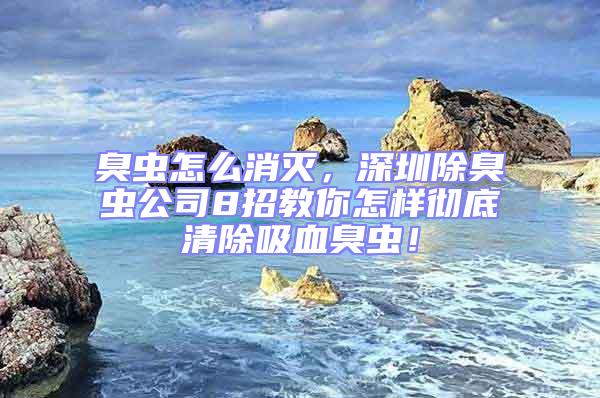 臭虫怎么消灭，深圳除臭虫公司8招教你怎样彻底清除吸血臭虫！